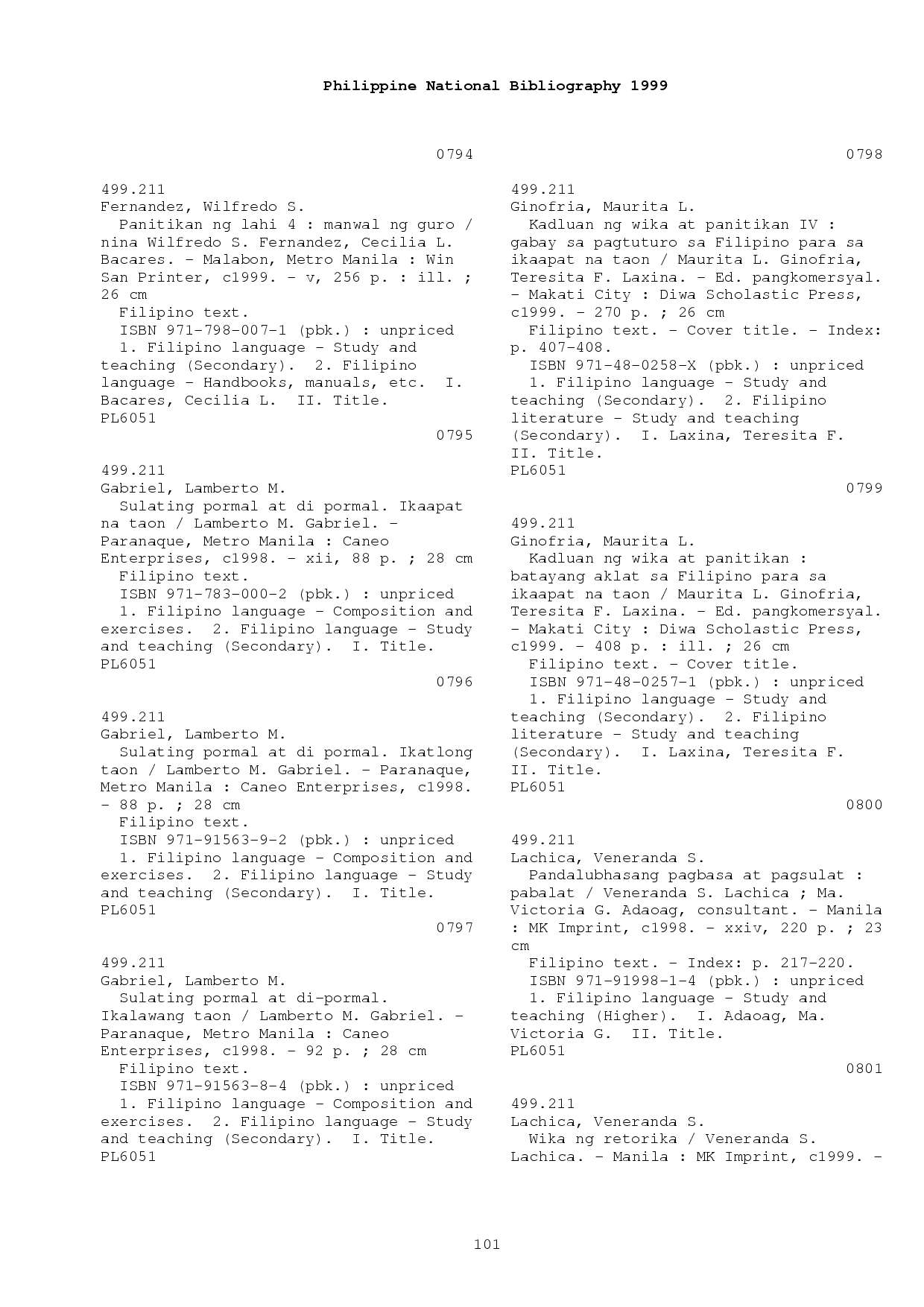 Philippine National Bibliography 1999

0794

499.211
Fernandez, Wilfredo S.
Panitikan ng lahi 4 : manwal ng guro / nina Wilfredo S. Fernandez, Cecilia L. Bacares. - Malabon, Metro Manila : Win San Printer, c1999. - v, 256 p. : ill. ; 26 cm
Filipino text.
ISBN 971-798-007-1 (pbk.) : unpriced
1. Filipino language - Study and teaching (Secondary). 2. Filipino language - Handbooks, manuals, etc. I. Bacares, Cecilia L. II. Title.
PL6051

0795

499.211
Gabriel, Lamberto M.
Sulating pormal at di pormal. Ikaapat na taon / Lamberto M. Gabriel. - Paranaque, Metro Manila : Caneo Enterprises, c1998. - xii, 88 p. ; 28 cm
Filipino text.
ISBN 971-783-000-2 (pbk.) : unpriced
1. Filipino language - Composition and exercises. 2. Filipino language - Study and teaching (Secondary). I. Title.
PL6051

0796

499.211
Gabriel, Lamberto M.
Sulating pormal at di pormal. Ikatlong taon / Lamberto M. Gabriel. - Paranaque, Metro Manila : Caneo Enterprises, c1998. - 88 p. ; 28 cm
Filipino text.
ISBN 971-91563-9-2 (pbk.) : unpriced
1. Filipino language - Composition and exercises. 2. Filipino language - Study and teaching (Secondary). I. Title.
PL6051

0797

499.211
Gabriel, Lamberto M.
Sulating pormal at di-pormal. Ikalawang taon / Lamberto M. Gabriel. - Paranaque, Metro Manila : Caneo Enterprises, c1998. - 92 p. ; 28 cm
Filipino text.
ISBN 971-91563-8-4 (pbk.) : unpriced
1. Filipino language - Composition and exercises. 2. Filipino language - Study and teaching (Secondary). I. Title.
PL6051

0798

499.211
Ginofria, Maurita L.
Kadluan ng wika at panitikan IV : gabay sa pagtuturo sa Filipino para sa ikaapat na taon / Maurita L. Ginofria, Teresita F. Laxina. - Ed. pangkomersyal. - Makati City : Diwa Scholastic Press, c1999. - 270 p. ; 26 cm
Filipino text. - Cover title. - Index: p. 407-408.
ISBN 971-48-0258-X (pbk.) : unpriced
1. Filipino language - Study and teaching (Secondary). 2. Filipino literature - Study and teaching (Secondary). I. Laxina, Teresita F. II. Title.
PL6051

0799

499.211
Ginofria, Maurita L.
Kadluan ng wika at panitikan : batayang aklat sa Filipino para sa ikaapat na taon / Maurita L. Ginofria, Teresita F. Laxina. - Ed. pangkomersyal. - Makati City : Diwa Scholastic Press, c1999. - 408 p. : ill. ; 26 cm
Filipino text. - Cover title.
ISBN 971-48-0257-1 (pbk.) : unpriced
1. Filipino language - Study and teaching (Secondary). 2. Filipino literature - Study and teaching (Secondary). I. Laxina, Teresita F. II. Title.
PL6051

0800

499.211
Lachica, Veneranda S.
Pandalubhasang pagbasa at pagsulat : pabalat / Veneranda S. Lachica ; Ma. Victoria G. Adaoag, consultant. - Manila : MK Imprint, c1998. - xxiv, 220 p. ; 23 cm
Filipino text. - Index: p. 217-220.
ISBN 971-91998-1-4 (pbk.) : unpriced
1. Filipino language - Study and teaching (Higher). I. Adaoag, Ma. Victoria G. II. Title.
PL6051

0801

499.211
Lachica, Veneranda S.
Wika ng retorika / Veneranda S. Lachica. - Manila : MK Imprint, c1999. -

101